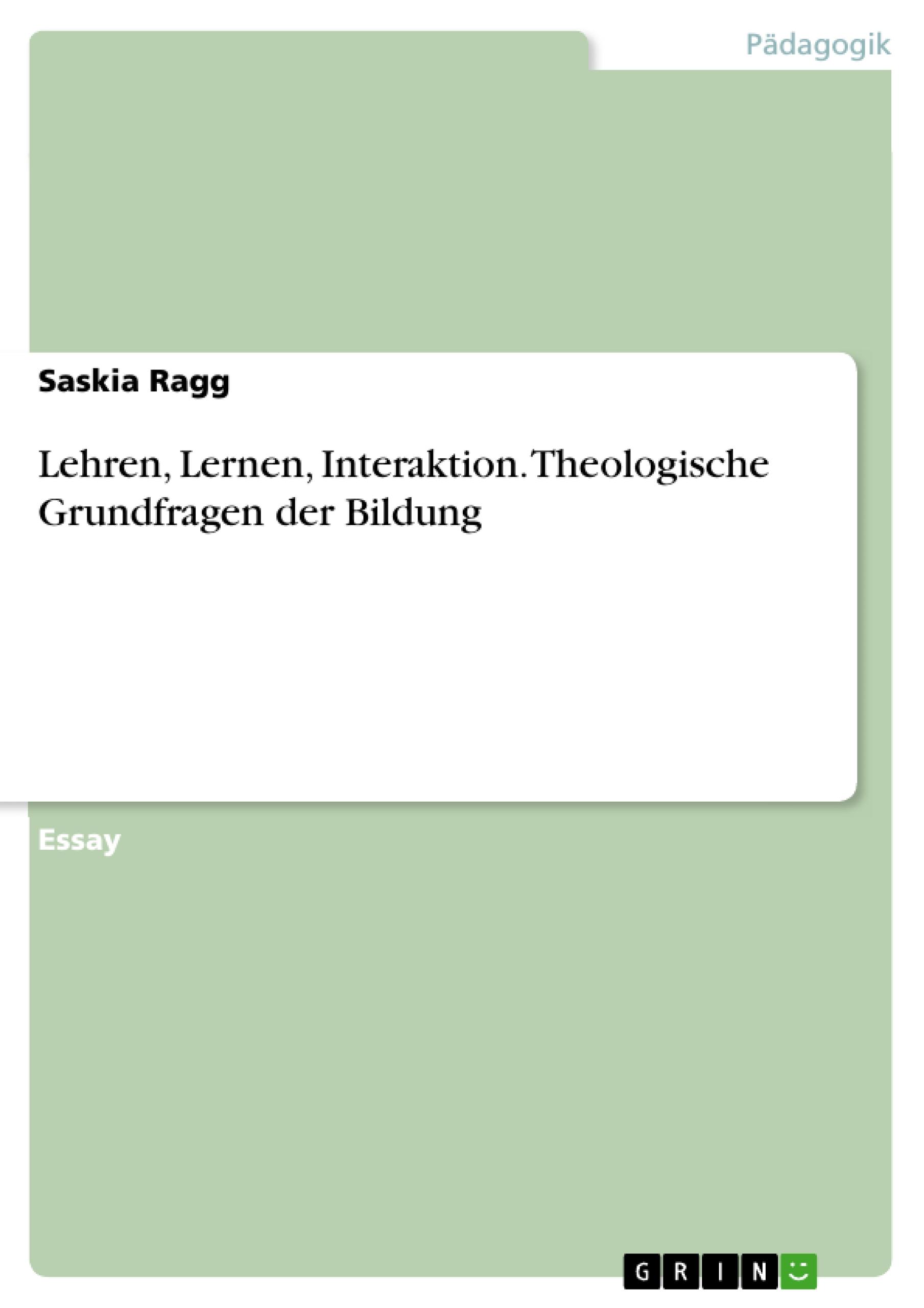 Pädagogik

Saskia Ragg

Lehren, Lernen, Interaktion. Theologische Grundfragen der Bildung

Essay

GRIN